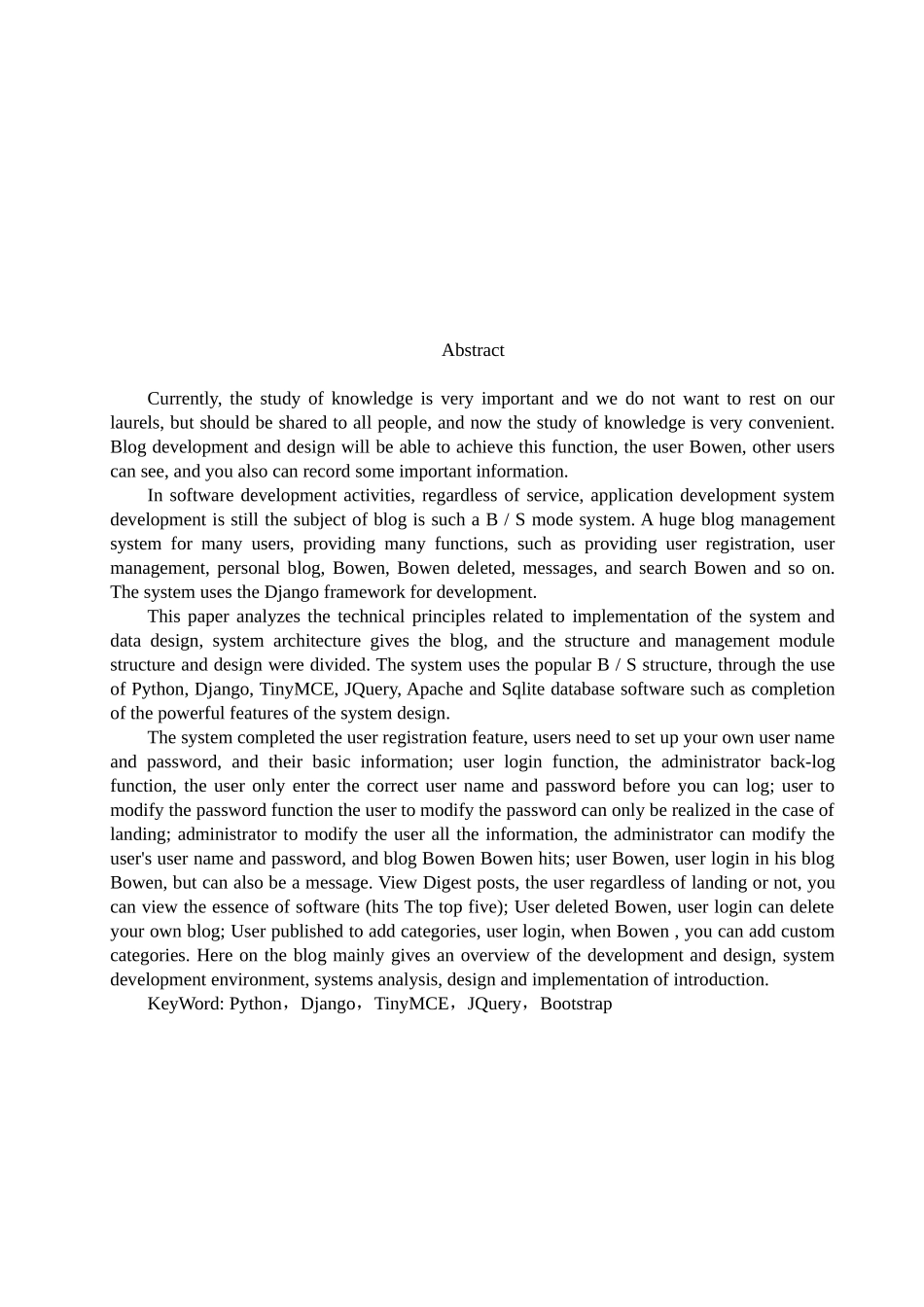 Abstract

Currently, the study of knowledge is very important and we do not want to rest on our laurels, but should be shared to all people, and now the study of knowledge is very convenient. Blog development and design will be able to achieve this function, the user Bowen, other users can see, and you also can record some important information.

In software development activities, regardless of service, application development system development is still the subject of blog is such a B / S mode system. A huge blog management system for many users, providing many functions, such as providing user registration, user management, personal blog, Bowen, Bowen deleted, messages, and search Bowen and so on. The system uses the Django framework for development.

This paper analyzes the technical principles related to implementation of the system and data design, system architecture gives the blog, and the structure and management module structure and design were divided. The system uses the popular B / S structure, through the use of Python, Django, TinyMCE, JQuery, Apache and Sqlite database software such as completion of the powerful features of the system design.

The system completed the user registration feature, users need to set up your own user name and password, and their basic information; user login function, the administrator back-log function, the user only enter the correct user name and password before you can log; user to modify the password function the user to modify the password can only be realized in the case of landing; administrator to modify the user all the information, the administrator can modify the user's user name and password, and blog Bowen Bowen hits; user Bowen, user login in his blog Bowen, but can also be a message. View Digest posts, the user regardless of landing or not, you can view the essence of software (hits The top five); User deleted Bowen, user login can delete your own blog; User published to add categories, user login, when Bowen , you can add custom categories. Here on the blog mainly gives an overview of the development and design, system development environment, systems analysis, design and implementation of introduction.

KeyWord: Python，Django，TinyMCE，JQuery，Bootstrap